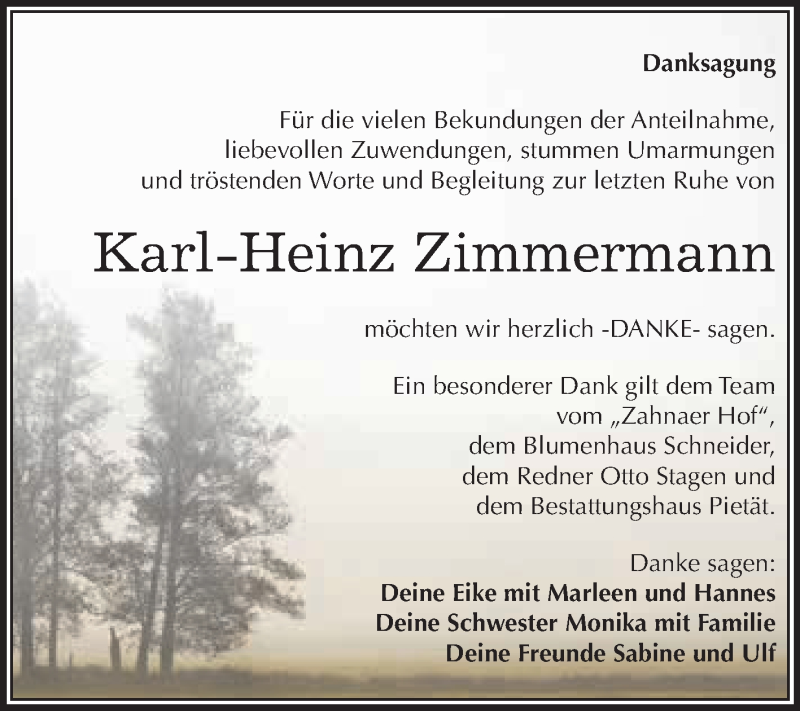 Danksagung

Für die vielen Bekundungen der Anteilnahme, liebevollen Zuwendungen, stummen Umarmungen und tröstenden Worte und Begleitung zur letzten Ruhe von

Karl-Heinz Zimmermann

möchten wir herzlich -DANKE- sagen.

Ein besonderer Dank gilt dem Team vom „Zahnaer Hof“, dem Blumenhaus Schneider, dem Redner Otto Stagen und dem Bestattungshaus Pietät.

Danke sagen:
Deine Eike mit Marleen und Hannes
Deine Schwester Monika mit Familie
Deine Freunde Sabine und Ulf